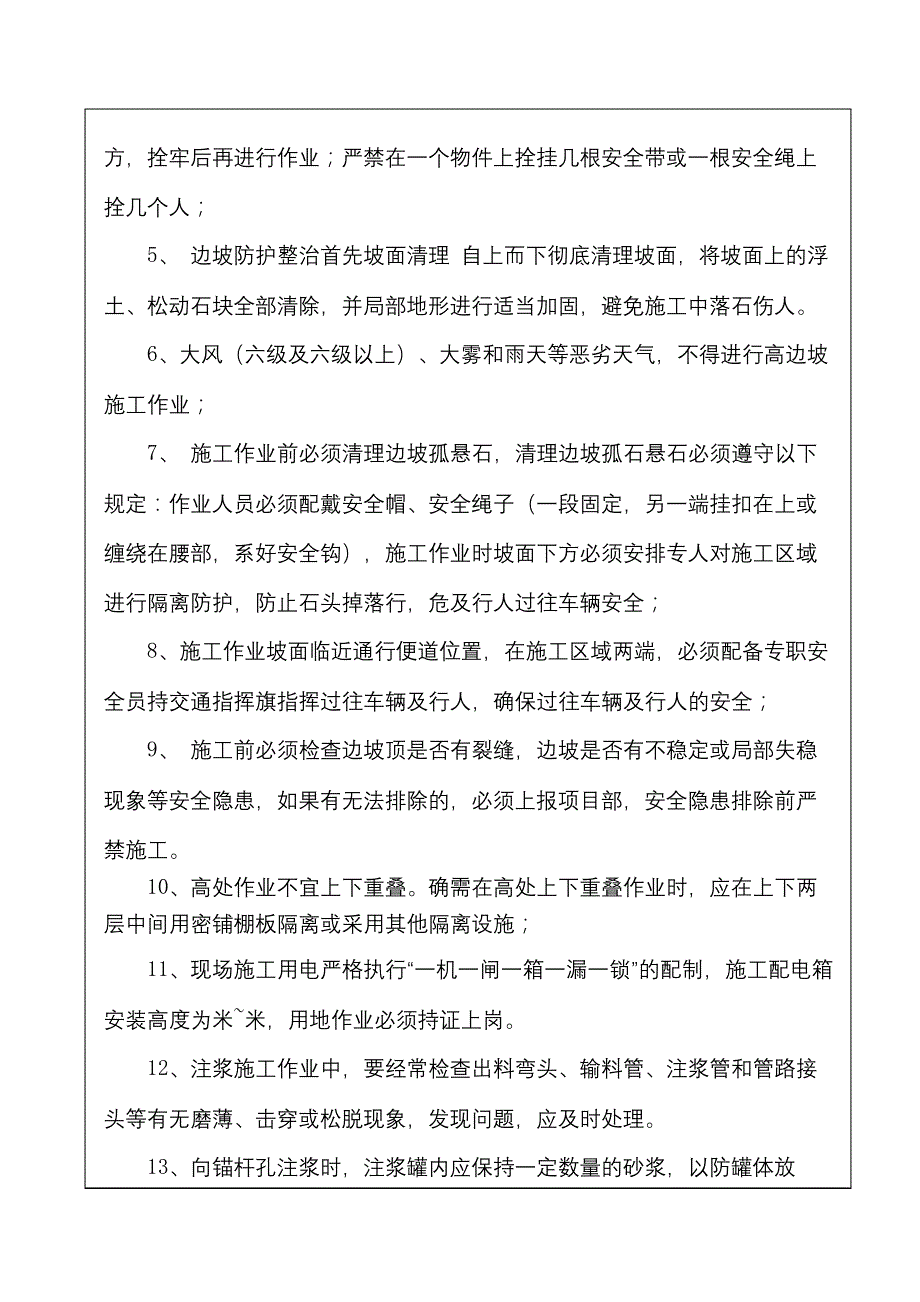 方，拴牢后再进行作业；严禁在一个物件上拴挂几根安全带或一根安全绳上拴几个人；

5、 边坡防护整治首先坡面清理 自上而下彻底清理坡面，将坡面上的浮土、松动石块全部清除，并局部地形进行适当加固，避免施工中落石伤人。

6、大风（六级及六级以上）、大雾和雨天等恶劣天气，不得进行高边坡施工作业；

7、 施工作业前必须清理边坡孤悬石，清理边坡孤石悬石必须遵守以下规定：作业人员必须配戴安全帽、安全绳子（一段固定，另一端挂扣在上或缠绕在腰部，系好安全钩），施工作业时坡面下方必须安排专人对施工区域进行隔离防护，防止石头掉落行，危及行人过往车辆安全；

8、施工作业坡面临近通行便道位置，在施工区域两端，必须配备专职安全员持交通指挥旗指挥过往车辆及行人，确保过往车辆及行人的安全；

9、 施工前必须检查边坡顶是否有裂缝，边坡是否有不稳定或局部失稳现象等安全隐患，如果有无法排除的，必须上报项目部，安全隐患排除前严禁施工。

10、高处作业不宜上下重叠。确需在高处上下重叠作业时，应在上下两层中间用密铺棚板隔离或采用其他隔离设施；

11、现场施工用电严格执行“一机一闸一箱一漏一锁”的配制，施工配电箱安装高度为米~米，用地作业必须持证上岗。

12、注浆施工作业中，要经常检查出料弯头、输料管、注浆管和管路接头等有无磨薄、击穿或松脱现象，发现问题，应及时处理。

13、向锚杆孔注浆时，注浆罐内应保持一定数量的砂浆，以防罐体放